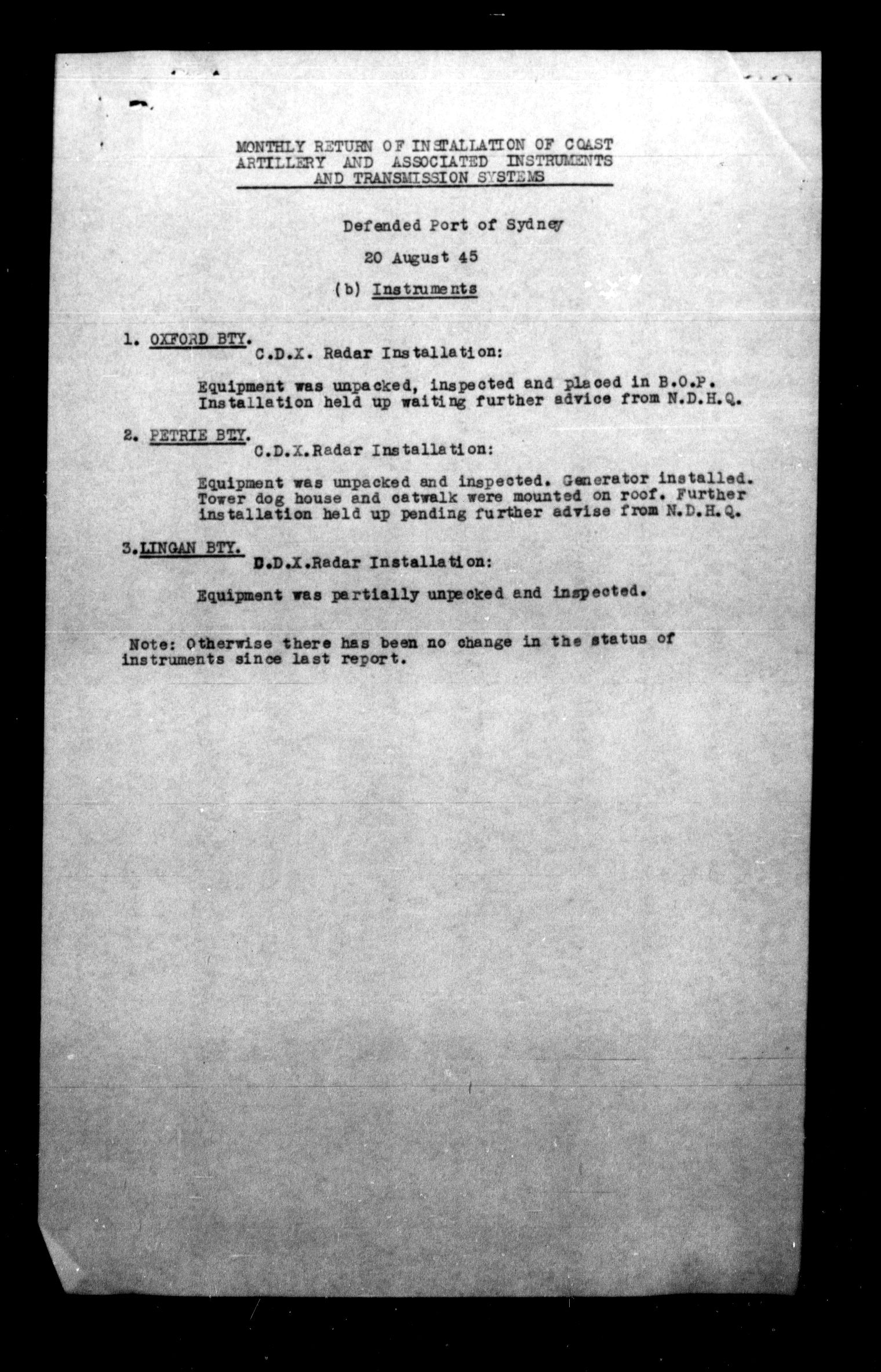 MONTHLY RETURN OF INSTALLATION OF COAST ARTILLERY AND ASSOCIATED INSTRUMENTS AND TRANSMISSION SYSTEMS

Defended Port of Sydney

20 August 45

(b) Instruments

1. OXFORD BTY.
C.D.X. Radar Installation:

Equipment was unpacked, inspected and placed in B.O.P. Installation held up waiting further advice from N.D.H.Q.

2. PETRIE BTY.
C.D.X.Radar Installation:

Equipment was unpacked and inspected. Generator installed. Tower dog house and catwalk were mounted on roof. Further installation held up pending further advise from N.D.H.Q.

3.LINGAN BTY.
D.D.X.Radar Installation:

Equipment was partially unpacked and inspected.

Note: Otherwise there has been no change in the status of instruments since last report.